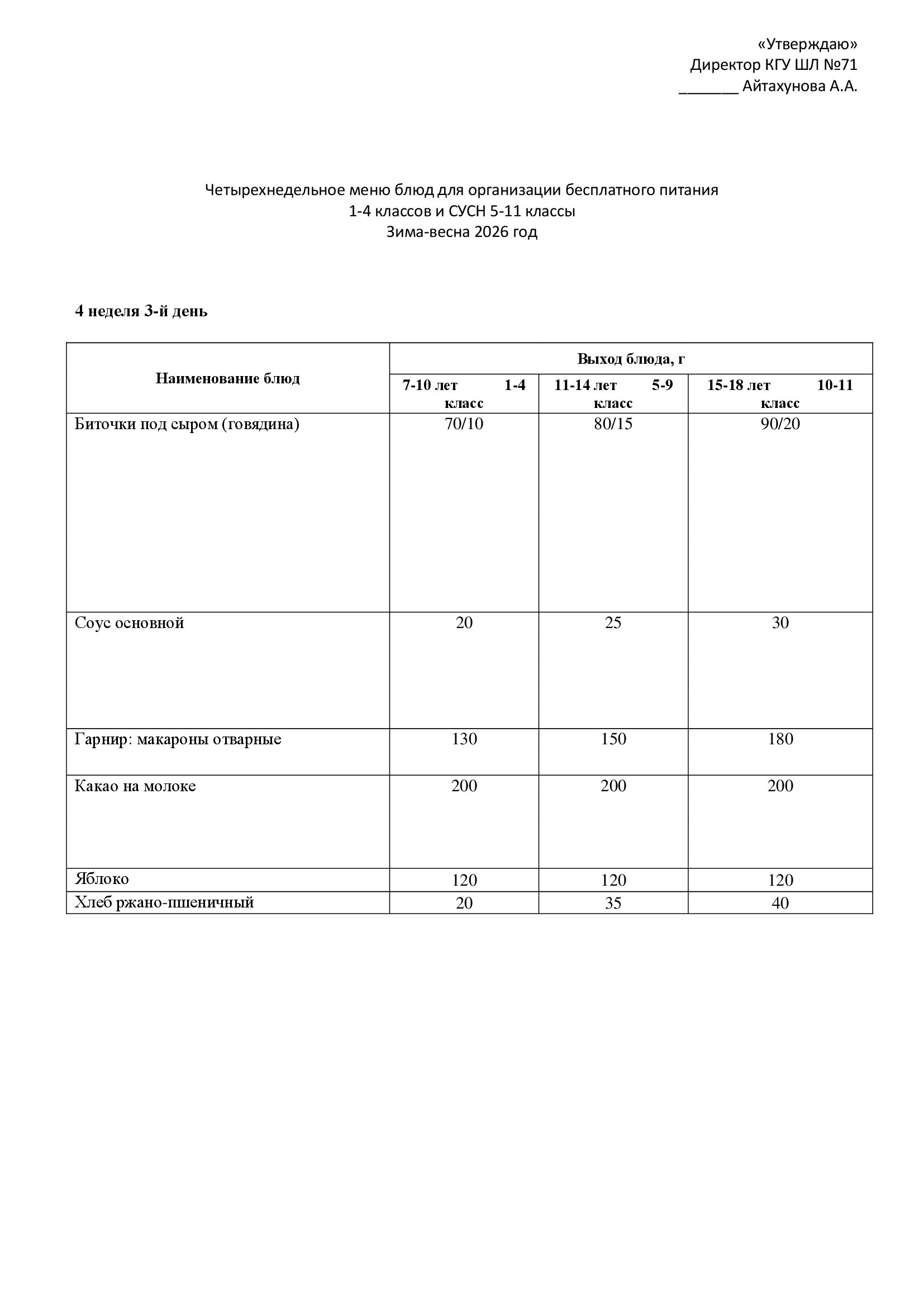 «Утверждаю»
Директор КГУ ШЛ №71
_______ Айтахунова А.А.

Четырехнедельное меню блюд для организации бесплатного питания
1-4 классов и СУСН 5-11 классы
Зима-весна 2026 год

4 неделя 3-й день

| Наименование блюд | Выход блюда, г | | |
|---|---|---|---|
| | 7-10 лет 1-4 класс | 11-14 лет 5-9 класс | 15-18 лет 10-11 класс |
| Биточки под сыром (говядина) | 70/10 | 80/15 | 90/20 |
| Соус основной | 20 | 25 | 30 |
| Гарнир: макароны отварные | 130 | 150 | 180 |
| Какао на молоке | 200 | 200 | 200 |
| Яблоко | 120 | 120 | 120 |
| Хлеб ржано-пшеничный | 20 | 35 | 40 |